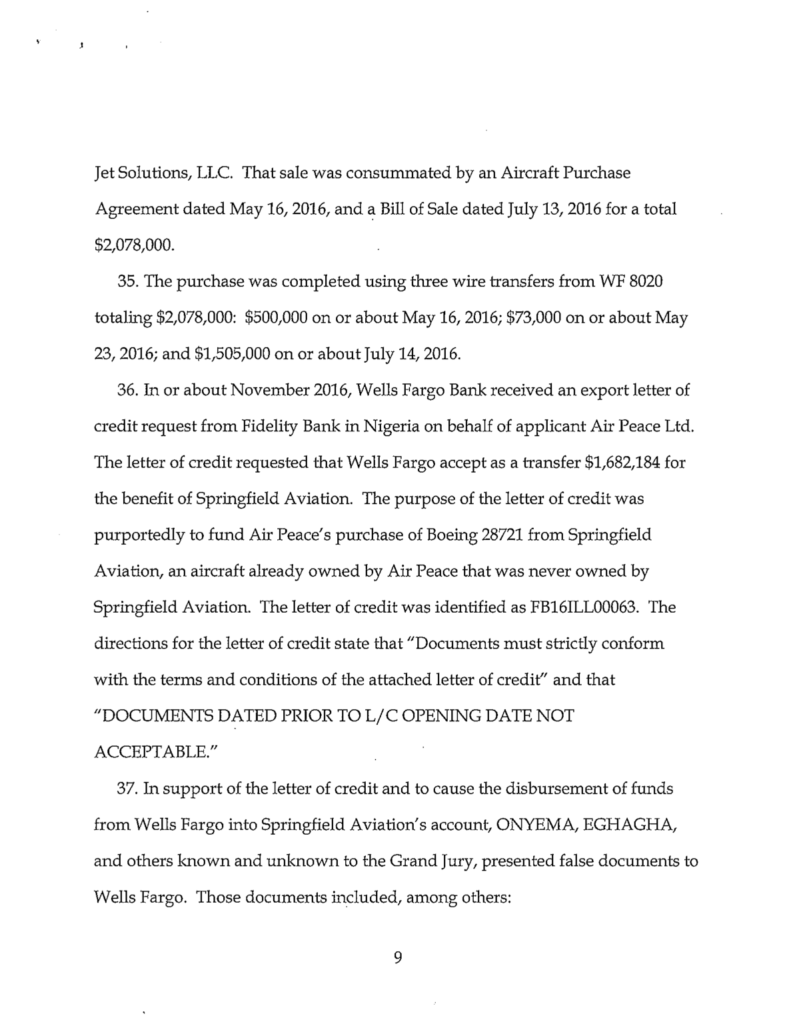 Jet Solutions, LLC. That sale was consummated by an Aircraft Purchase Agreement dated May 16, 2016, and a Bill of Sale dated July 13, 2016 for a total $2,078,000.

35. The purchase was completed using three wire transfers from WF 8020 totaling $2,078,000: $500,000 on or about May 16, 2016; $73,000 on or about May 23, 2016; and $1,505,000 on or about July 14, 2016.

36. In or about November 2016, Wells Fargo Bank received an export letter of credit request from Fidelity Bank in Nigeria on behalf of applicant Air Peace Ltd. The letter of credit requested that Wells Fargo accept as a transfer $1,682,184 for the benefit of Springfield Aviation. The purpose of the letter of credit was purportedly to fund Air Peace's purchase of Boeing 28721 from Springfield Aviation, an aircraft already owned by Air Peace that was never owned by Springfield Aviation. The letter of credit was identified as FB16ILL00063. The directions for the letter of credit state that "Documents must strictly conform with the terms and conditions of the attached letter of credit" and that "DOCUMENTS DATED PRIOR TO L/C OPENING DATE NOT ACCEPTABLE."

37. In support of the letter of credit and to cause the disbursement of funds from Wells Fargo into Springfield Aviation's account, ONYEMA, EGHAGHA, and others known and unknown to the Grand Jury, presented false documents to Wells Fargo. Those documents included, among others:

9